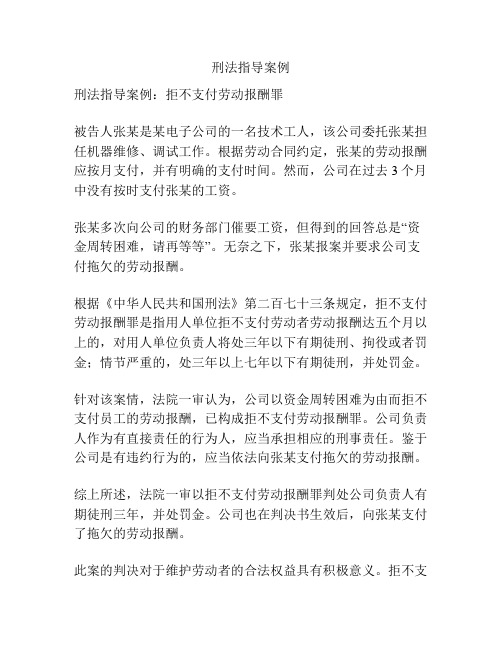 刑法指导案例

刑法指导案例：拒不支付劳动报酬罪

被告人张某是某电子公司的一名技术工人，该公司委托张某担任机器维修、调试工作。根据劳动合同约定，张某的劳动报酬应按月支付，并有明确的支付时间。然而，公司在过去 3 个月中没有按时支付张某的工资。

张某多次向公司的财务部门催要工资，但得到的回答总是“资金周转困难，请再等等”。无奈之下，张某报案并要求公司支付拖欠的劳动报酬。

根据《中华人民共和国刑法》第二百七十三条规定，拒不支付劳动报酬罪是指用人单位拒不支付劳动者劳动报酬达五个月以上的，对用人单位负责人将处三年以下有期徒刑、拘役或者罚金；情节严重的，处三年以上七年以下有期徒刑，并处罚金。

针对该案情，法院一审认为，公司以资金周转困难为由而拒不支付员工的劳动报酬，已构成拒不支付劳动报酬罪。公司负责人作为有直接责任的行为人，应当承担相应的刑事责任。鉴于公司是有违约行为的，应当依法向张某支付拖欠的劳动报酬。

综上所述，法院一审以拒不支付劳动报酬罪判处公司负责人有期徒刑三年，并处罚金。公司也在判决书生效后，向张某支付了拖欠的劳动报酬。

此案的判决对于维护劳动者的合法权益具有积极意义。拒不支